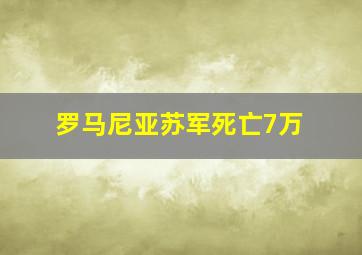 罗马尼亚苏军死亡7万